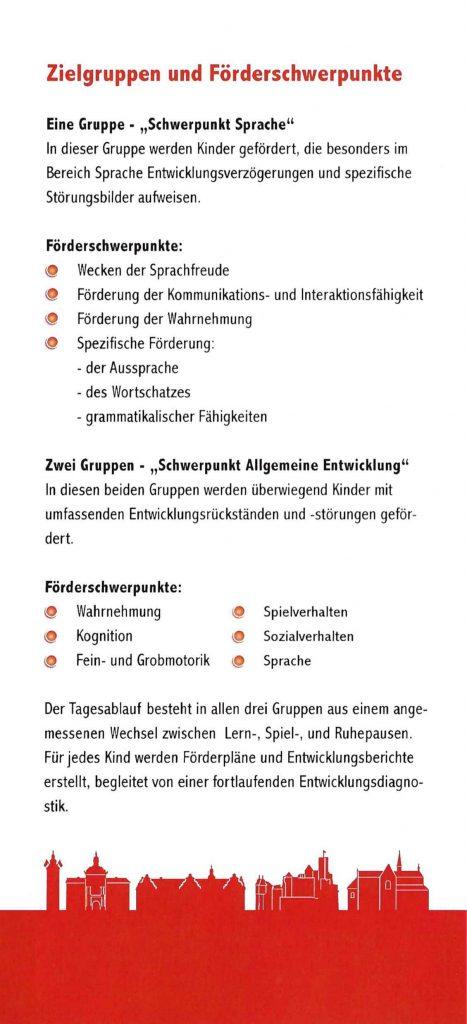 Zielgruppen und Förderschwerpunkte

Eine Gruppe - „Schwerpunkt Sprache“
In dieser Gruppe werden Kinder gefördert, die besonders im Bereich Sprache Entwicklungsverzögerungen und spezifische Störungsbilder aufweisen.

Förderschwerpunkte:
Wecken der Sprachfreude
Förderung der Kommunikations- und Interaktionsfähigkeit
Förderung der Wahrnehmung
Spezifische Förderung:
- der Aussprache
- des Wortschatzes
- grammatikalischer Fähigkeiten

Zwei Gruppen - „Schwerpunkt Allgemeine Entwicklung“
In diesen beiden Gruppen werden überwiegend Kinder mit umfassenden Entwicklungsrückständen und -störungen gefördert.

Förderschwerpunkte:
Wahrnehmung
Kognition
Fein- und Grobmotorik
Spielverhalten
Sozialverhalten
Sprache

Der Tagesablauf besteht in allen drei Gruppen aus einem angemessenen Wechsel zwischen Lern-, Spiel-, und Ruhepausen. Für jedes Kind werden Förderpläne und Entwicklungsberichte erstellt, begleitet von einer fortlaufenden Entwicklungsdiagnostik.